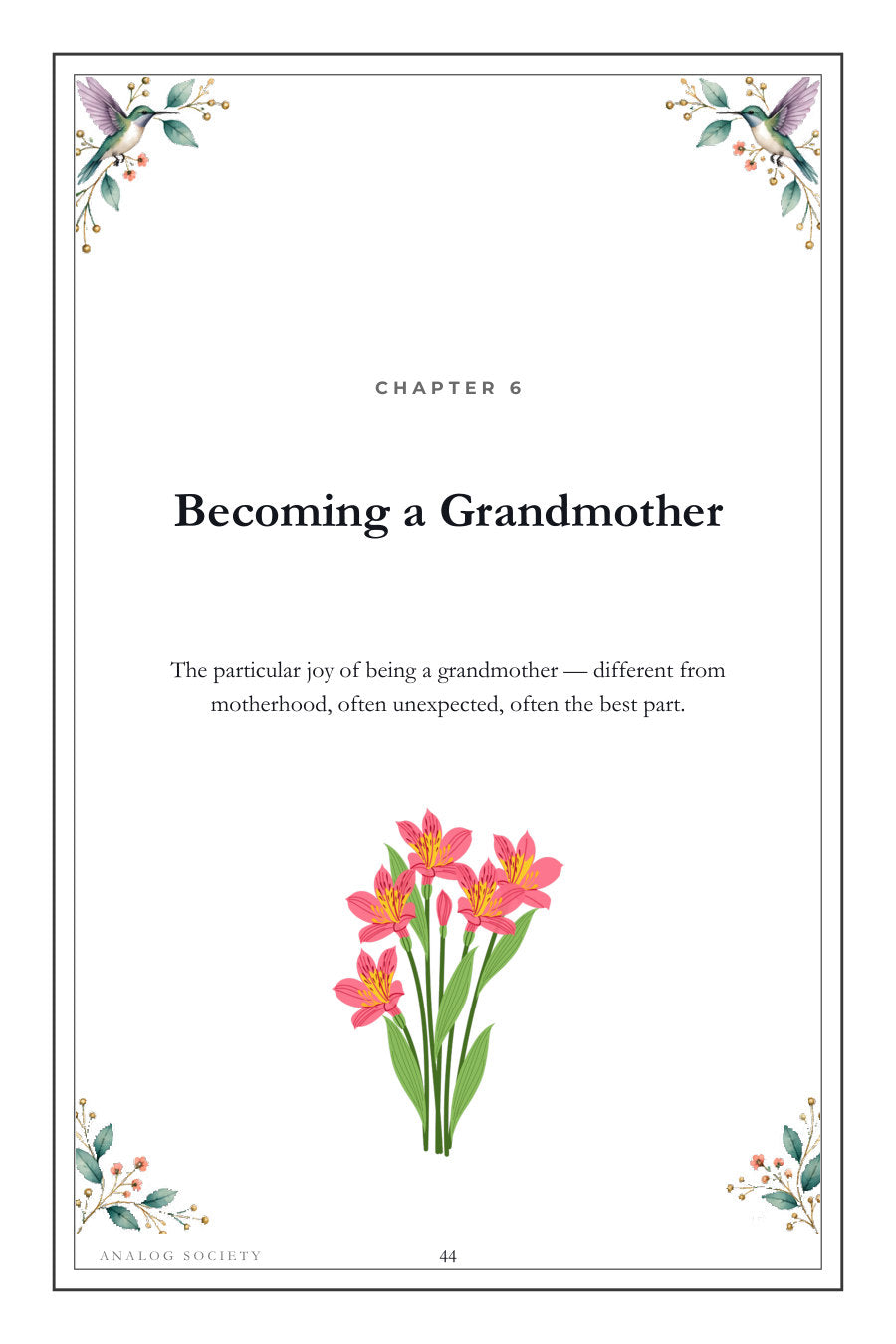 CHAPTER 6

Becoming a Grandmother

The particular joy of being a grandmother — different from motherhood, often unexpected, often the best part.

ANALOG SOCIETY

44